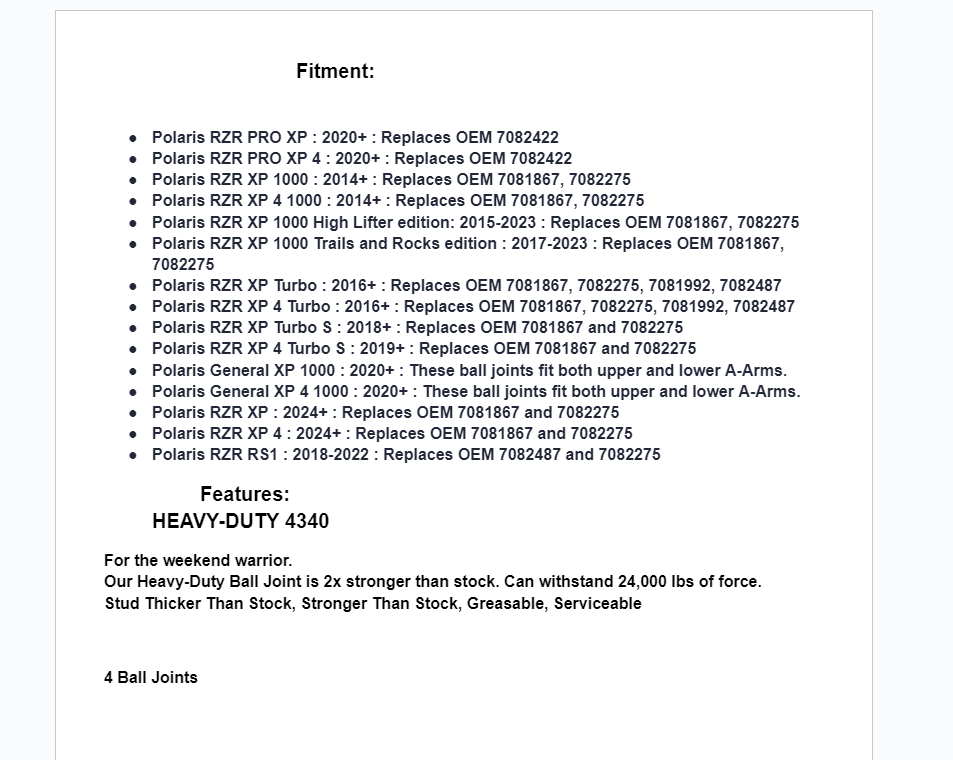 Fitment:

- Polaris RZR PRO XP : 2020+ : Replaces OEM 7082422
- Polaris RZR PRO XP 4 : 2020+ : Replaces OEM 7082422
- Polaris RZR XP 1000 : 2014+ : Replaces OEM 7081867, 7082275
- Polaris RZR XP 4 1000 : 2014+ : Replaces OEM 7081867, 7082275
- Polaris RZR XP 1000 High Lifter edition: 2015-2023 : Replaces OEM 7081867, 7082275
- Polaris RZR XP 1000 Trails and Rocks edition : 2017-2023 : Replaces OEM 7081867, 7082275
- Polaris RZR XP Turbo : 2016+ : Replaces OEM 7081867, 7082275, 7081992, 7082487
- Polaris RZR XP 4 Turbo : 2016+ : Replaces OEM 7081867, 7082275, 7081992, 7082487
- Polaris RZR XP Turbo S : 2018+ : Replaces OEM 7081867 and 7082275
- Polaris RZR XP 4 Turbo S : 2019+ : Replaces OEM 7081867 and 7082275
- Polaris General XP 1000 : 2020+ : These ball joints fit both upper and lower A-Arms.
- Polaris General XP 4 1000 : 2020+ : These ball joints fit both upper and lower A-Arms.
- Polaris RZR XP : 2024+ : Replaces OEM 7081867 and 7082275
- Polaris RZR XP 4 : 2024+ : Replaces OEM 7081867 and 7082275
- Polaris RZR RS1 : 2018-2022 : Replaces OEM 7082487 and 7082275

Features:
HEAVY-DUTY 4340

For the weekend warrior.
Our Heavy-Duty Ball Joint is 2x stronger than stock. Can withstand 24,000 lbs of force.
Stud Thicker Than Stock, Stronger Than Stock, Greasable, Serviceable

4 Ball Joints